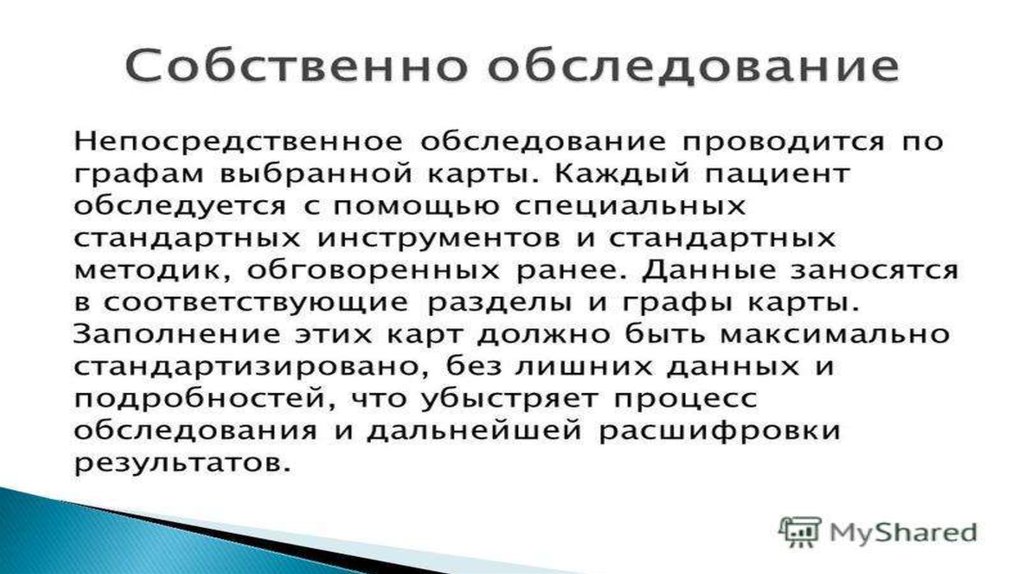 Собственно обследование

Непосредственное обследование проводится по графам выбранной карты. Каждый пациент обследуется с помощью специальных стандартных инструментов и стандартных методик, обговоренных ранее. Данные заносятся в соответствующие разделы и графы карты. Заполнение этих карт должно быть максимально стандартизировано, без лишних данных и подробностей, что убыстряет процесс обследования и дальнейшей расшифровки результатов.

MyShared